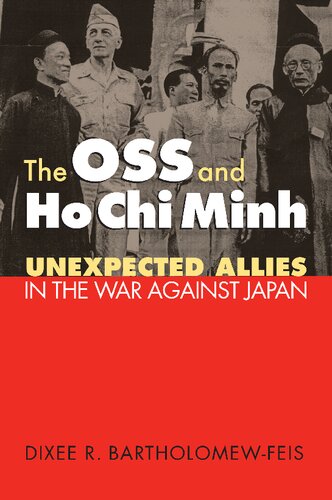 The OSS and Ho Chi Minh

UNEXPECTED ALLIES IN THE WAR AGAINST JAPAN

DIXEE R. BARTHOLOMEW-FEIS